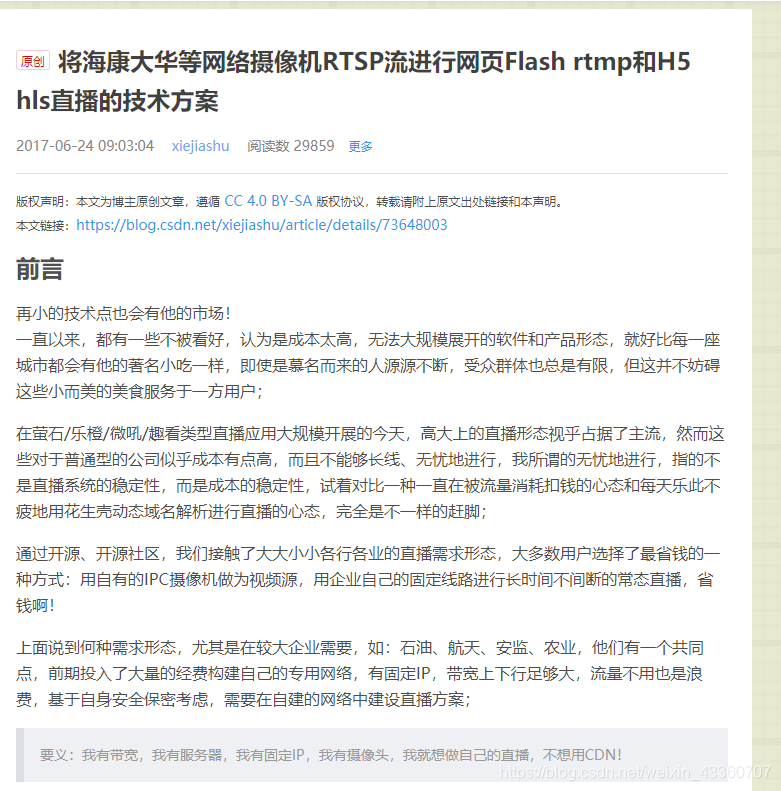 原创 将海康大华等网络摄像机RTSP流进行网页Flash rtmp和H5 hls直播的技术方案

2017-06-24 09:03:04 xiejiashu 阅读数 29859 更多

版权声明：本文为博主原创文章，遵循 CC 4.0 BY-SA 版权协议，转载请附上原文出处链接和本声明。
本文链接：https://blog.csdn.net/xiejiashu/article/details/73648003

前言

再小的技术点也会有他的市场！
一直以来，都有一些不被看好，认为是成本太高，无法大规模展开的软件和产品形态，就好比每一座城市都会有他的著名小吃一样，即使是慕名而来的人源源不断，受众群体也总是有限，但这并不妨碍这些小而美的美食服务于一方用户；

在萤石/乐橙/微吼/趣看类型直播应用大规模开展的今天，高大上的直播形态视乎占据了主流，然而这些对于普通型的公司似乎成本有点高，而且不能够长线、无忧地进行，我所谓的无忧地进行，指的不是直播系统的稳定性，而是成本的稳定性，试着对比一种一直在被流量消耗扣钱的心态和每天乐此不疲地用花生壳动态域名解析进行直播的心态，完全是不一样的赶脚；

通过开源、开源社区，我们接触了大大小小各行各业的直播需求形态，大多数用户选择了最省钱的一种方式：用自有的IPC摄像机做为视频源，用企业自己的固定线路进行长时间不间断的常态直播，省钱啊！

上面说到何种需求形态，尤其是在较大企业需要，如：石油、航天、安监、农业，他们有一个共同点，前期投入了大量的经费构建自己的专用网络，有固定IP，带宽上下行足够大，流量不用也是浪费，基于自身安全保密考虑，需要在自建的网络中建设直播方案；

要义：我有带宽，我有服务器，我有固定IP，我有摄像头，我就想做自己的直播，不想用CDN！

https://blog.csdn.net/weixin_43360707